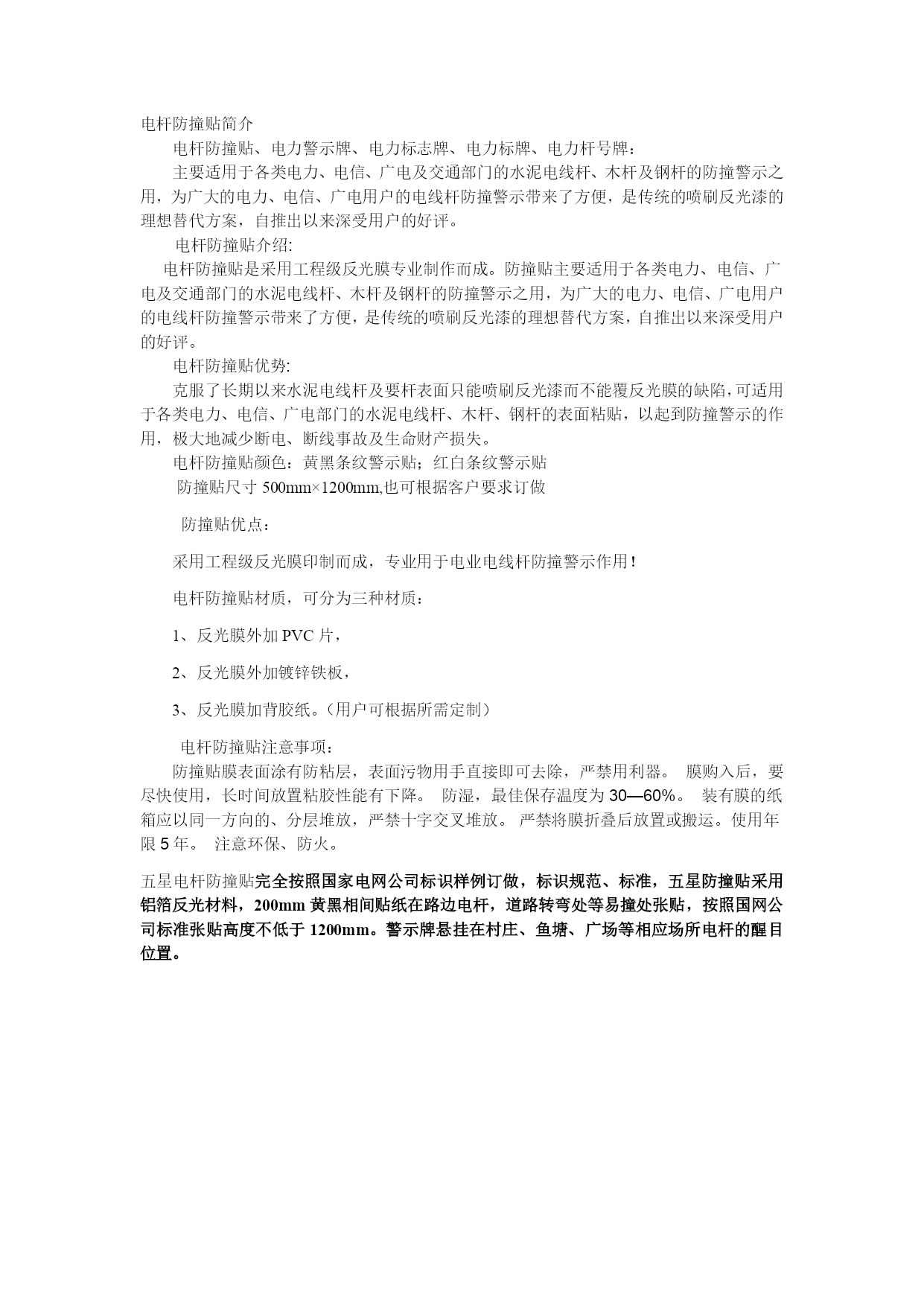 电杆防撞贴简介

电杆防撞贴、电力警示牌、电力标志牌、电力标牌、电力杆号牌：

主要适用于各类电力、电信、广电及交通部门的水泥电线杆、木杆及钢杆的防撞警示之用，为广大的电力、电信、广电用户的电线杆防撞警示带来了方便，是传统的喷刷反光漆的理想替代方案，自推出以来深受用户的好评。

电杆防撞贴介绍:

电杆防撞贴是采用工程级反光膜专业制作而成。防撞贴主要适用于各类电力、电信、广电及交通部门的水泥电线杆、木杆及钢杆的防撞警示之用，为广大的电力、电信、广电用户的电线杆防撞警示带来了方便，是传统的喷刷反光漆的理想替代方案，自推出以来深受用户的好评。

电杆防撞贴优势:

克服了长期以来水泥电线杆及要杆表面只能喷刷反光漆而不能覆反光膜的缺陷，可适用于各类电力、电信、广电部门的水泥电线杆、木杆、钢杆的表面粘贴，以起到防撞警示的作用，极大地减少断电、断线事故及生命财产损失。

电杆防撞贴颜色：黄黑条纹警示贴；红白条纹警示贴

防撞贴尺寸 500mm×1200mm,也可根据客户要求订做

防撞贴优点：

采用工程级反光膜印制而成，专业用于电业电线杆防撞警示作用！

电杆防撞贴材质，可分为三种材质：

1、反光膜外加 PVC 片，

2、反光膜外加镀锌铁板，

3、反光膜加背胶纸。(用户可根据所需定制)

电杆防撞贴注意事项：

防撞贴膜表面涂有防粘层，表面污物用手直接即可去除，严禁用利器。 膜购入后，要尽快使用，长时间放置粘胶性能有下降。 防湿，最佳保存温度为 30—60%。 装有膜的纸箱应以同一方向的、分层堆放，严禁十字交叉堆放。 严禁将膜折叠后放置或搬运。使用年限 5 年。 注意环保、防火。

五星电杆防撞贴完全按照国家电网公司标识样例订做，标识规范、标准，五星防撞贴采用铝箔反光材料，200mm 黄黑相间贴纸在路边电杆，道路转弯处等易撞处张贴，按照国网公司标准张贴高度不低于 1200mm。警示牌悬挂在村庄、鱼塘、广场等相应场所电杆的醒目位置。